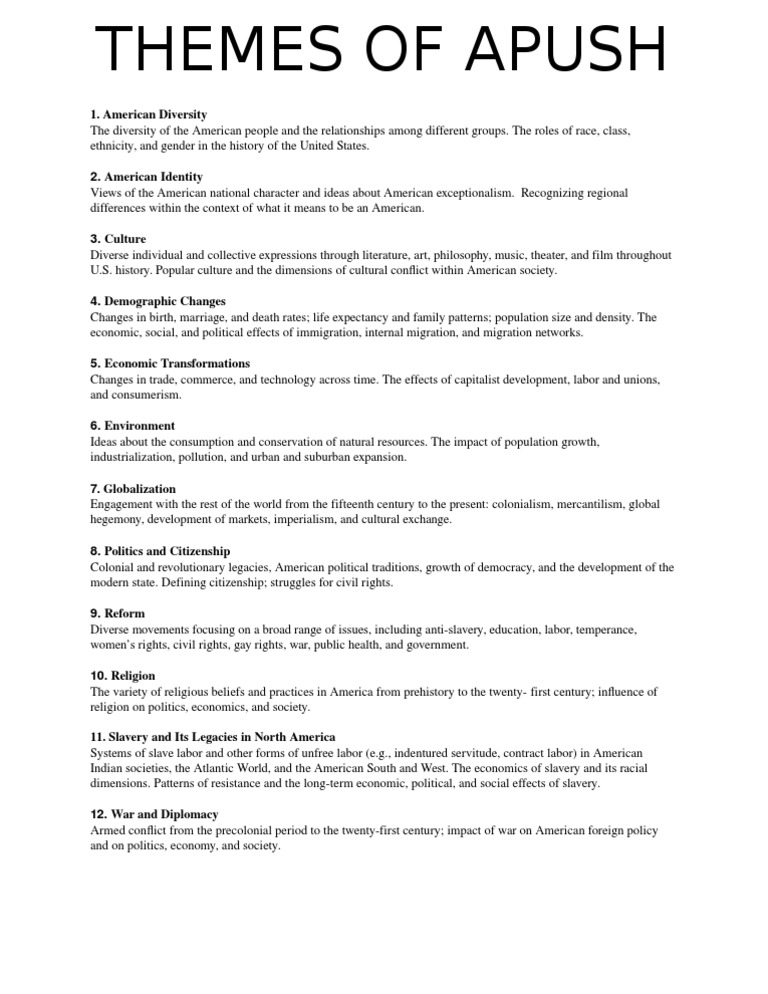 THEMES OF APUSH

1. American Diversity
The diversity of the American people and the relationships among different groups. The roles of race, class, ethnicity, and gender in the history of the United States.

2. American Identity
Views of the American national character and ideas about American exceptionalism. Recognizing regional differences within the context of what it means to be an American.

3. Culture
Diverse individual and collective expressions through literature, art, philosophy, music, theater, and film throughout U.S. history. Popular culture and the dimensions of cultural conflict within American society.

4. Demographic Changes
Changes in birth, marriage, and death rates; life expectancy and family patterns; population size and density. The economic, social, and political effects of immigration, internal migration, and migration networks.

5. Economic Transformations
Changes in trade, commerce, and technology across time. The effects of capitalist development, labor and unions, and consumerism.

6. Environment
Ideas about the consumption and conservation of natural resources. The impact of population growth, industrialization, pollution, and urban and suburban expansion.

7. Globalization
Engagement with the rest of the world from the fifteenth century to the present: colonialism, mercantilism, global hegemony, development of markets, imperialism, and cultural exchange.

8. Politics and Citizenship
Colonial and revolutionary legacies, American political traditions, growth of democracy, and the development of the modern state. Defining citizenship; struggles for civil rights.

9. Reform
Diverse movements focusing on a broad range of issues, including anti-slavery, education, labor, temperance, women's rights, civil rights, gay rights, war, public health, and government.

10. Religion
The variety of religious beliefs and practices in America from prehistory to the twenty- first century; influence of religion on politics, economics, and society.

11. Slavery and Its Legacies in North America
Systems of slave labor and other forms of unfree labor (e.g., indentured servitude, contract labor) in American Indian societies, the Atlantic World, and the American South and West. The economics of slavery and its racial dimensions. Patterns of resistance and the long-term economic, political, and social effects of slavery.

12. War and Diplomacy
Armed conflict from the precolonial period to the twenty-first century; impact of war on American foreign policy and on politics, economy, and society.